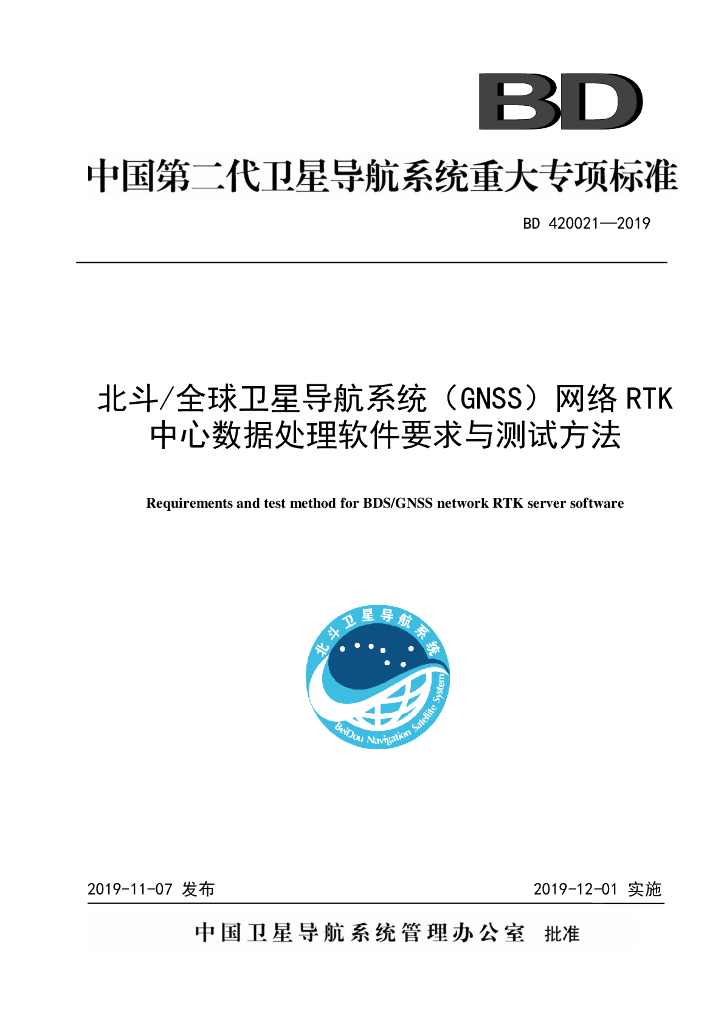 BD

中国第二代卫星导航系统重大专项标准

BD 420021—2019

北斗/全球卫星导航系统（GNSS）网络RTK中心数据处理软件要求与测试方法

Requirements and test method for BDS/GNSS network RTK server software

北斗卫星导航系统

BeiDou Navigation Satellite System

2019-11-07 发布

2019-12-01 实施

中国卫星导航系统管理办公室 批准